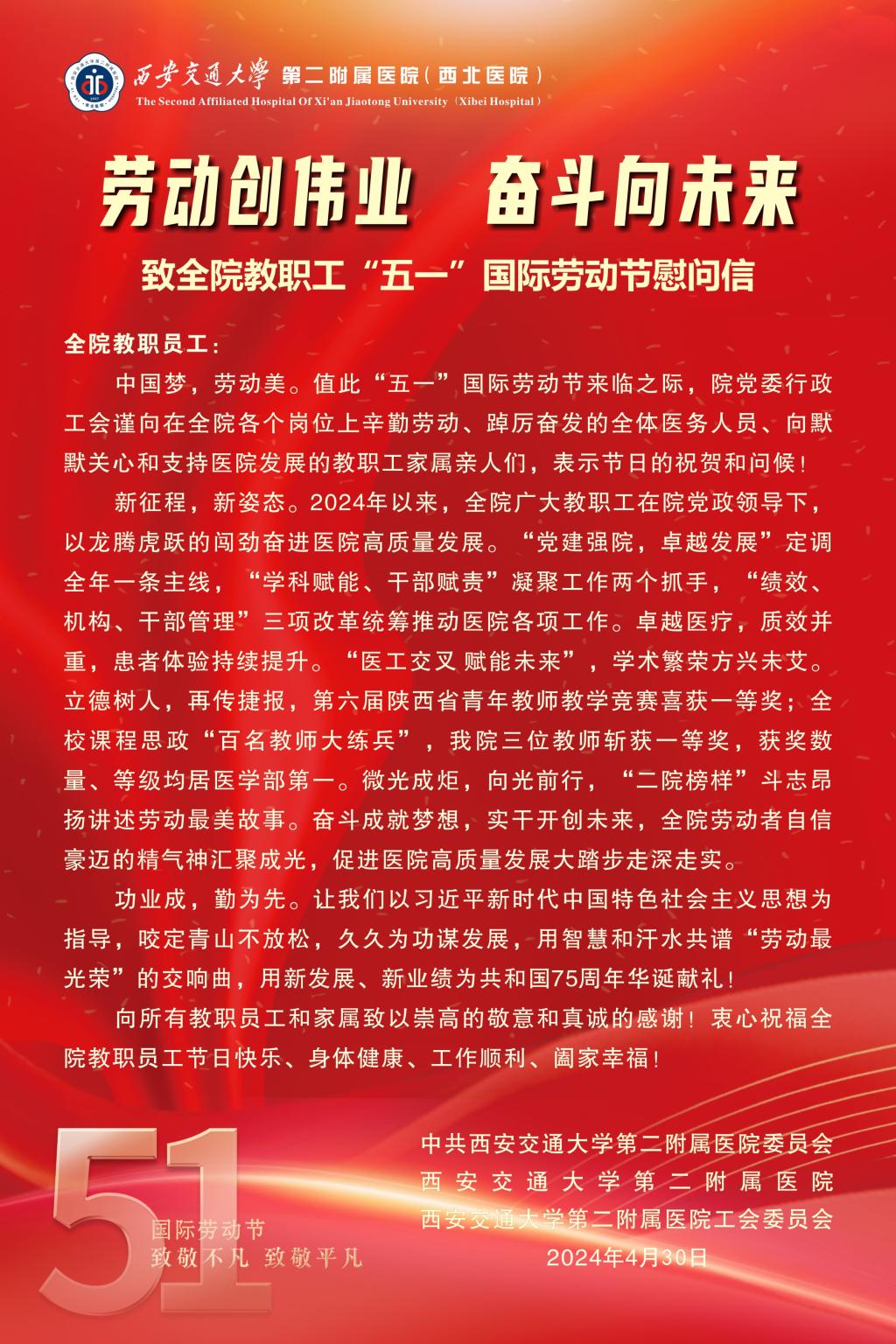 西安交通大学 第二附属医院（西北医院）
The Second Affiliated Hospital Of Xi'an Jiaotong University（Xibei Hospital）

劳动创伟业 奋斗向未来

致全院教职工“五一”国际劳动节慰问信

全院教职员工：

中国梦，劳动美。值此“五一”国际劳动节来临之际，院党委行政工会谨向在全院各个岗位上辛勤劳动、踔厉奋发的全体医务人员、向默默关心和支持医院发展的教职工家属亲人们，表示节日的祝贺和问候！

新征程，新姿态。2024年以来，全院广大教职工在院党政领导下，以龙腾虎跃的闯劲奋进医院高质量发展。“党建强院，卓越发展”定调全年一条主线，“学科赋能、干部赋责”凝聚工作两个抓手，“绩效、机构、干部管理”三项改革统筹推动医院各项工作。卓越医疗，质效并重，患者体验持续提升。“医工交叉 赋能未来”，学术繁荣方兴未艾。立德树人，再传捷报，第六届陕西省青年教师教学竞赛喜获一等奖；全校课程思政“百名教师大练兵”，我院三位教师斩获一等奖，获奖数量、等级均居医学部第一。微光成炬，向光前行，“二院榜样”斗志昂扬讲述劳动最美故事。奋斗成就梦想，实干开创未来，全院劳动者自信豪迈的精气神汇聚成光，促进医院高质量发展大踏步走深走实。

功业成，勤为先。让我们以习近平新时代中国特色社会主义思想为指导，咬定青山不放松，久久为功谋发展，用智慧和汗水共谱“劳动最光荣”的交响曲，用新发展、新业绩为共和国75周年华诞献礼！

向所有教职员工和家属致以崇高的敬意和真诚的感谢！衷心祝福全院教职员工节日快乐、身体健康、工作顺利、阖家幸福！

51
国际劳动节
致敬不凡 致敬平凡

中共西安交通大学第二附属医院委员会
西安交通大学第二附属医院
西安交通大学第二附属医院工会委员会
2024年4月30日